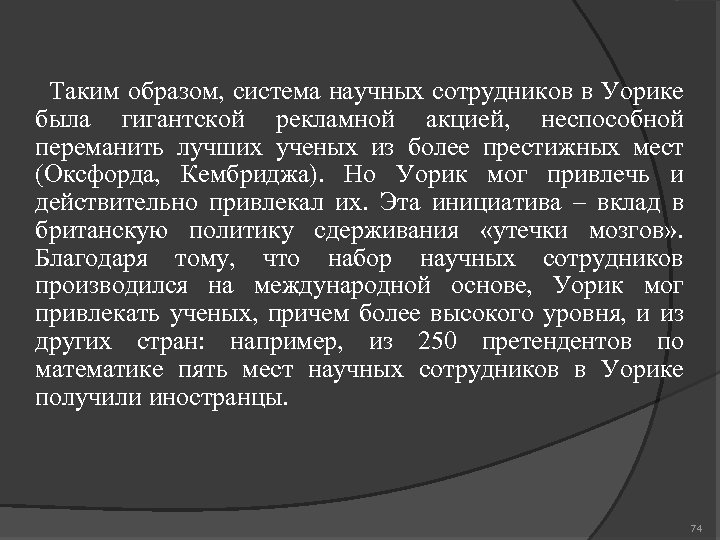 Таким образом, система научных сотрудников в Уорике была гигантской рекламной акцией, неспособной переманить лучших ученых из более престижных мест (Оксфорда, Кембриджа). Но Уорик мог привлечь и действительно привлекал их. Эта инициатива – вклад в британскую политику сдерживания «утечки мозгов». Благодаря тому, что набор научных сотрудников производился на международной основе, Уорик мог привлекать ученых, причем более высокого уровня, и из других стран: например, из 250 претендентов по математике пять мест научных сотрудников в Уорике получили иностранцы.

74